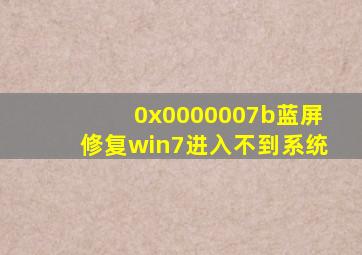 0x0000007b蓝屏
修复win7进入不到系统